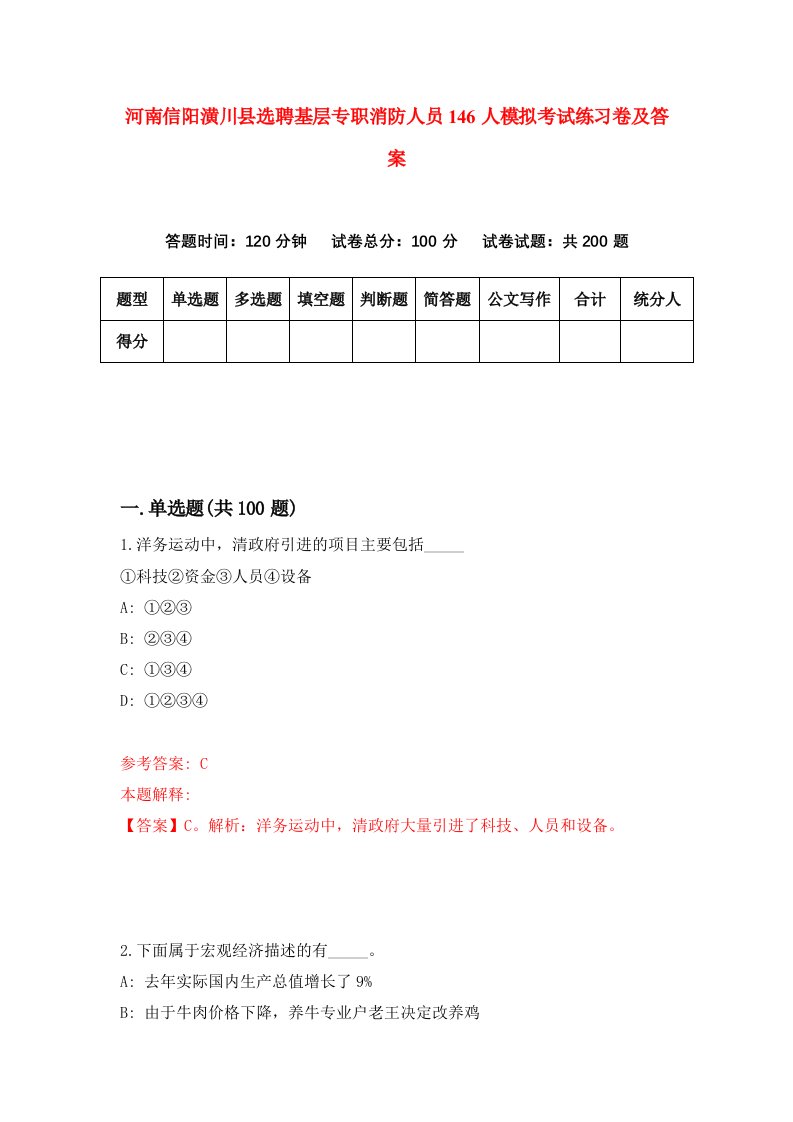 河南信阳潢川县选聘基层专职消防人员146人模拟考试练习卷及答案

答题时间：120分钟　试卷总分：100分　试卷试题：共200题

| 题型 | 单选题 | 多选题 | 填空题 | 判断题 | 简答题 | 公文写作 | 合计 | 统分人 |
|---|---|---|---|---|---|---|---|---|
| 得分 | | | | | | | | |

一.单选题(共100题)

1.洋务运动中，清政府引进的项目主要包括_____

①科技②资金③人员④设备

A: ①②③

B: ②③④

C: ①③④

D: ①②③④

参考答案: C

本题解释:

【答案】C。解析：洋务运动中，清政府大量引进了科技、人员和设备。

2.下面属于宏观经济描述的有_____。

A: 去年实际国内生产总值增长了9%

B: 由于牛肉价格下降，养牛专业户老王决定改养鸡